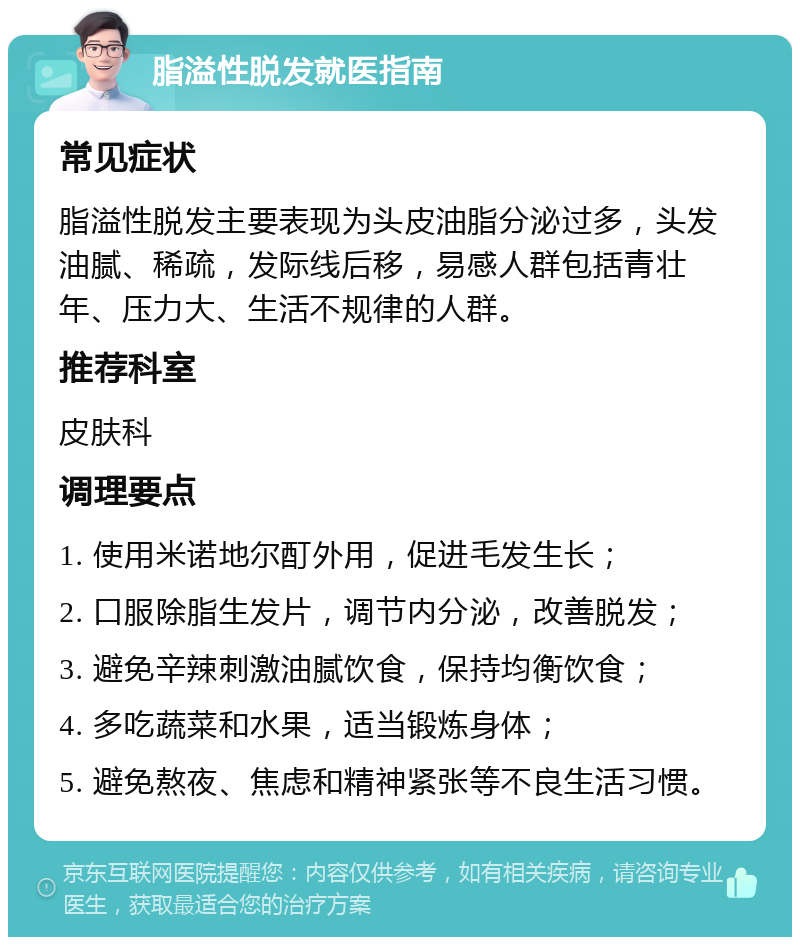 脂溢性脱发就医指南

常见症状

脂溢性脱发主要表现为头皮油脂分泌过多，头发油腻、稀疏，发际线后移，易感人群包括青壮年、压力大、生活不规律的人群。

推荐科室

皮肤科

调理要点

1. 使用米诺地尔酊外用，促进毛发生长；

2. 口服除脂生发片，调节内分泌，改善脱发；

3. 避免辛辣刺激油腻饮食，保持均衡饮食；

4. 多吃蔬菜和水果，适当锻炼身体；

5. 避免熬夜、焦虑和精神紧张等不良生活习惯。

京东互联网医院提醒您：内容仅供参考，如有相关疾病，请咨询专业医生，获取最适合您的治疗方案